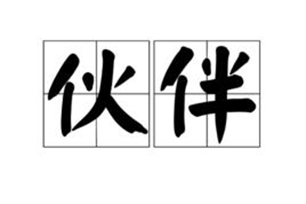 伙伴